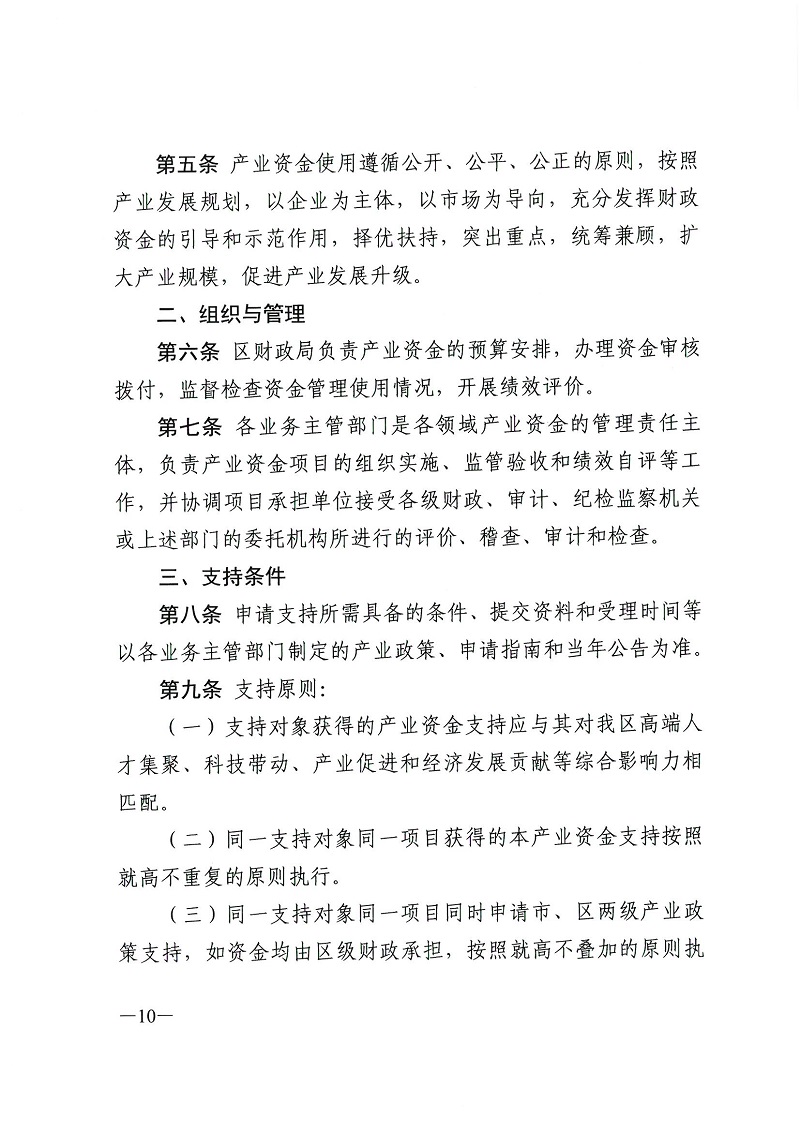 第五条 产业资金使用遵循公开、公平、公正的原则，按照产业发展规划，以企业为主体，以市场为导向，充分发挥财政资金的引导和示范作用，择优扶持，突出重点，统筹兼顾，扩大产业规模，促进产业发展升级。

二、组织与管理

第六条 区财政局负责产业资金的预算安排，办理资金审核拨付，监督检查资金管理使用情况，开展绩效评价。

第七条 各业务主管部门是各领域产业资金的管理责任主体，负责产业资金项目的组织实施、监管验收和绩效自评等工作，并协调项目承担单位接受各级财政、审计、纪检监察机关或上述部门的委托机构所进行的评价、稽查、审计和检查。

三、支持条件

第八条 申请支持所需具备的条件、提交资料和受理时间等以各业务主管部门制定的产业政策、申请指南和当年公告为准。

第九条 支持原则：

（一）支持对象获得的产业资金支持应与其对我区高端人才集聚、科技带动、产业促进和经济发展贡献等综合影响力相匹配。

（二）同一支持对象同一项目获得的本产业资金支持按照就高不重复的原则执行。

（三）同一支持对象同一项目同时申请市、区两级产业政策支持，如资金均由区级财政承担，按照就高不叠加的原则执

—10—